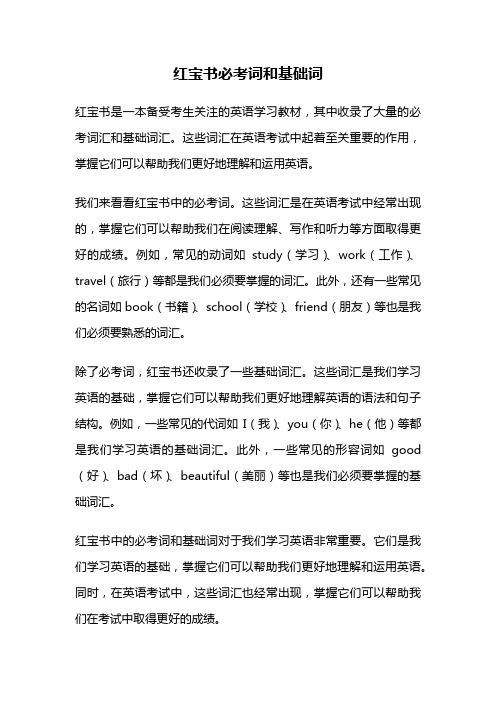 红宝书必考词和基础词

红宝书是一本备受考生关注的英语学习教材，其中收录了大量的必考词汇和基础词汇。这些词汇在英语考试中起着至关重要的作用，掌握它们可以帮助我们更好地理解和运用英语。

我们来看看红宝书中的必考词。这些词汇是在英语考试中经常出现的，掌握它们可以帮助我们在阅读理解、写作和听力等方面取得更好的成绩。例如，常见的动词如 study（学习）、work（工作）、travel（旅行）等都是我们必须要掌握的词汇。此外，还有一些常见的名词如 book（书籍）、school（学校）、friend（朋友）等也是我们必须要熟悉的词汇。

除了必考词，红宝书还收录了一些基础词汇。这些词汇是我们学习英语的基础，掌握它们可以帮助我们更好地理解英语的语法和句子结构。例如，一些常见的代词如 I（我）、you（你）、he（他）等都是我们学习英语的基础词汇。此外，一些常见的形容词如 good（好）、bad（坏）、beautiful（美丽）等也是我们必须要掌握的基础词汇。

红宝书中的必考词和基础词对于我们学习英语非常重要。它们是我们学习英语的基础，掌握它们可以帮助我们更好地理解和运用英语。同时，在英语考试中，这些词汇也经常出现，掌握它们可以帮助我们在考试中取得更好的成绩。